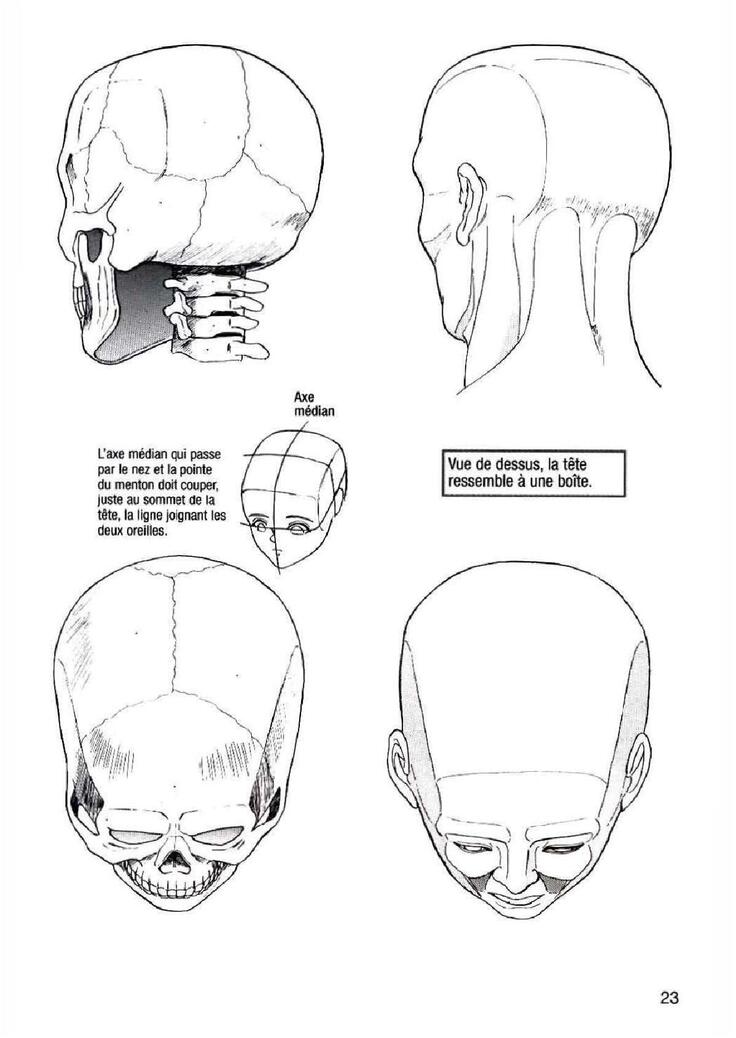 Axe médian

L'axe médian qui passe par le nez et la pointe du menton doit couper, juste au sommet de la tête, la ligne joignant les deux oreilles.

Vue de dessus, la tête ressemble à une boîte.

23